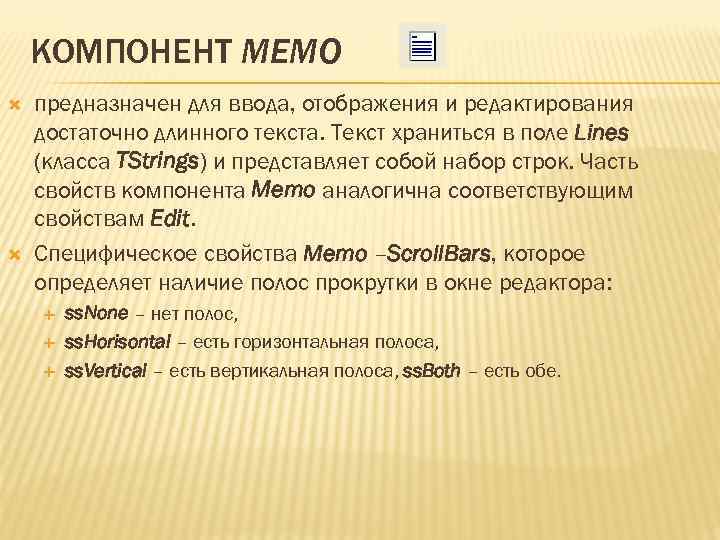 КОМПОНЕНТ MEMO

предназначен для ввода, отображения и редактирования достаточно длинного текста. Текст храниться в поле Lines (класса TStrings) и представляет собой набор строк. Часть свойств компонента Memo аналогична соответствующим свойствам Edit.

Специфическое свойства Memo –ScrollBars, которое определяет наличие полос прокрутки в окне редактора:

ssNone – нет полос,

ssHorisontal – есть горизонтальная полоса,

ssVertical – есть вертикальная полоса, ssBoth – есть обе.